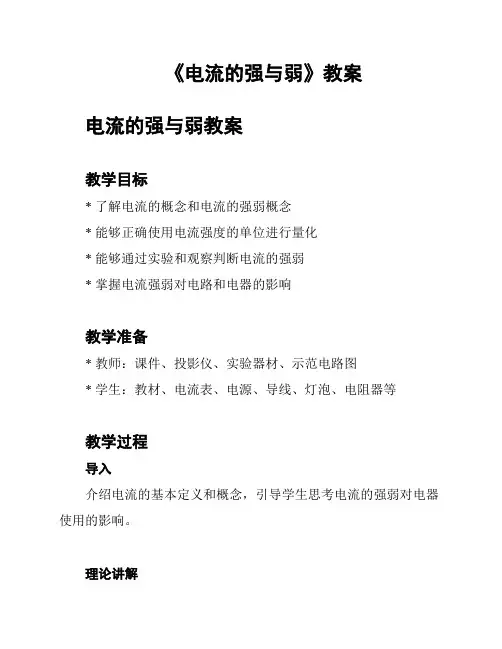 《电流的强与弱》教案

电流的强与弱教案

教学目标

* 了解电流的概念和电流的强弱概念

* 能够正确使用电流强度的单位进行量化

* 能够通过实验和观察判断电流的强弱

* 掌握电流强弱对电路和电器的影响

教学准备

* 教师：课件、投影仪、实验器材、示范电路图

* 学生：教材、电流表、电源、导线、灯泡、电阻器等

教学过程

导入

介绍电流的基本定义和概念，引导学生思考电流的强弱对电器使用的影响。

理论讲解